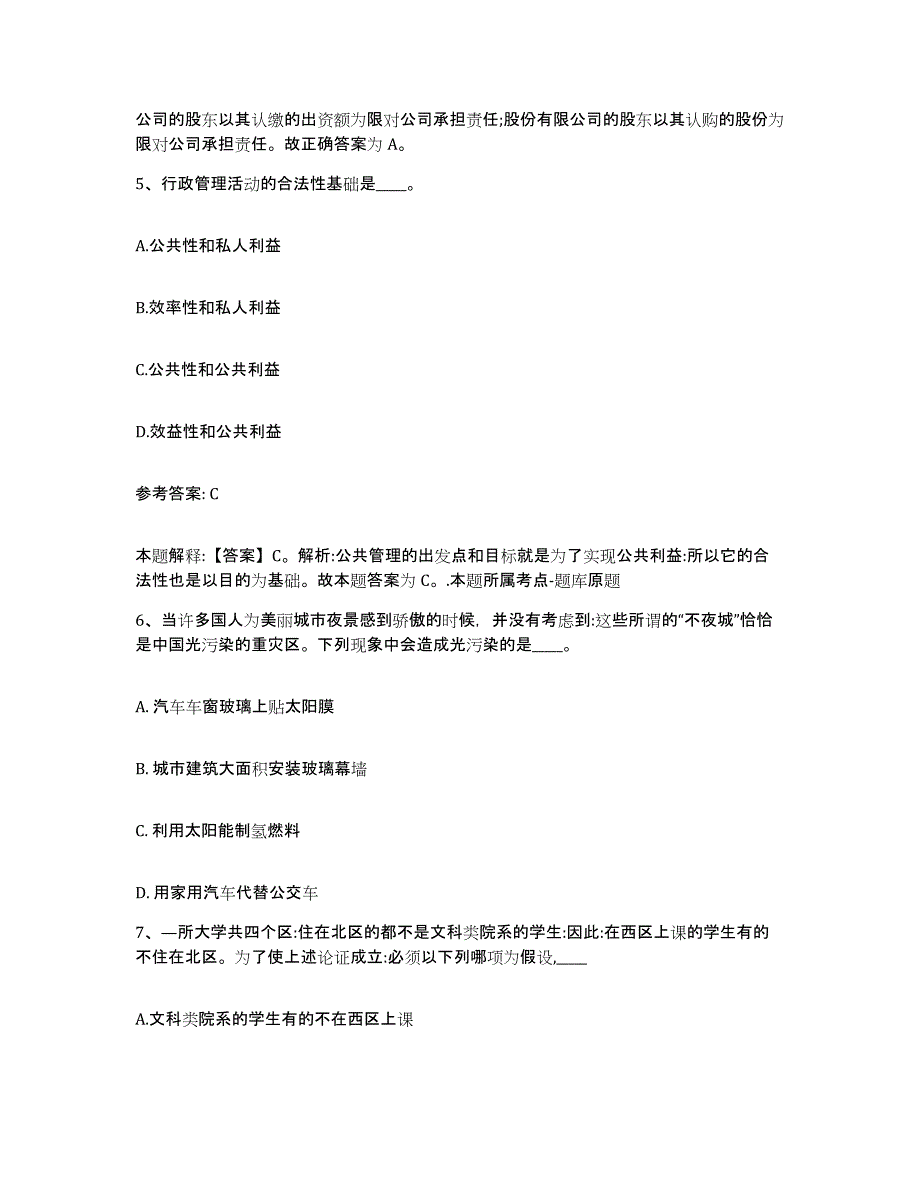 公司的股东以其认缴的出资额为限对公司承担责任;股份有限公司的股东以其认购的股份为限对公司承担责任。故正确答案为 A。

5、行政管理活动的合法性基础是____。

A.公共性和私人利益

B.效率性和私人利益

C.公共性和公共利益

D.效益性和公共利益

参考答案: C

本题解释:【答案】C。解析:公共管理的出发点和目标就是为了实现公共利益:所以它的合法性也是以目的为基础。故本题答案为 C。.本题所属考点-题库原题

6、当许多国人为美丽城市夜景感到骄傲的时候，并没有考虑到:这些所谓的“不夜城”恰恰是中国光污染的重灾区。下列现象中会造成光污染的是____。

A. 汽车车窗玻璃上贴太阳膜

B. 城市建筑大面积安装玻璃幕墙

C. 利用太阳能制氢燃料

D. 用家用汽车代替公交车

7、—所大学共四个区:住在北区的都不是文科类院系的学生:因此:在西区上课的学生有的不住在北区。为了使上述论证成立:必须以下列哪项为假设,____

A.文科类院系的学生有的不在西区上课